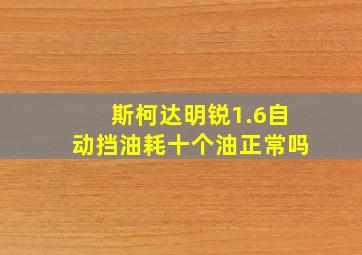 斯柯达明锐1.6自动挡油耗十个油正常吗